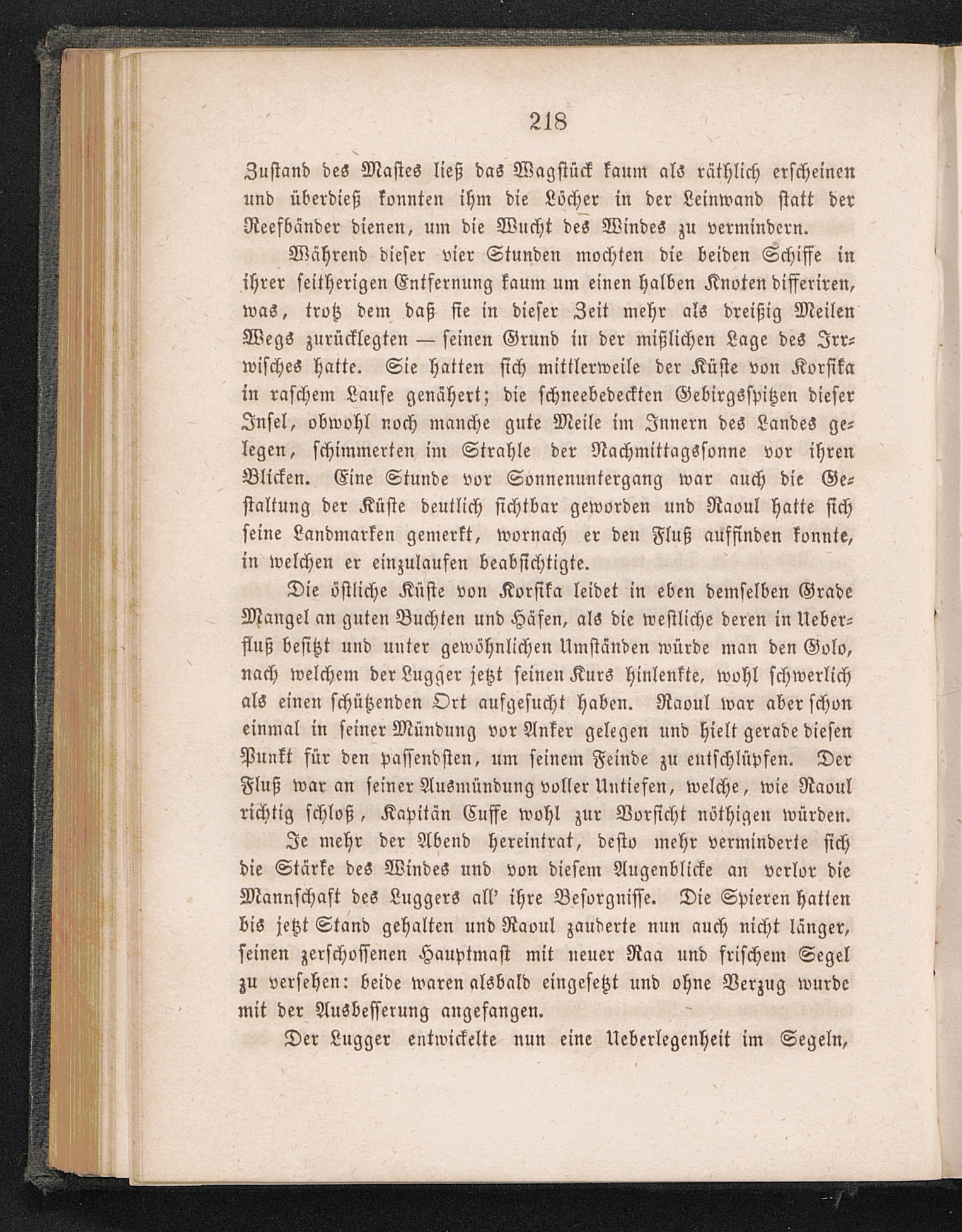 218

Zustand des Mastes ließ das Wagstück kaum als räthlich erscheinen und überdieß konnten ihm die Löcher in der Leinwand statt der Reefbänder dienen, um die Wucht des Windes zu vermindern.

Während dieser vier Stunden mochten die beiden Schiffe in ihrer seitherigen Entfernung kaum um einen halben Knoten differiren, was, trotz dem daß sie in dieser Zeit mehr als dreißig Meilen Wegs zurücklegten — seinen Grund in der mißlichen Lage des Irrwisches hatte. Sie hatten sich mittlerweile der Küste von Korsika in raschem Laufe genähert; die schneebedeckten Gebirgsspitzen dieser Insel, obwohl noch manche gute Meile im Innern des Landes gelegen, schimmerten im Strahle der Nachmittagssonne vor ihren Blicken. Eine Stunde vor Sonnenuntergang war auch die Gestaltung der Küste deutlich sichtbar geworden und Raoul hatte sich seine Landmarken gemerkt, wornach er den Fluß auffinden konnte, in welchen er einzulaufen beabsichtigte.

Die östliche Küste von Korsika leidet in eben demselben Grade Mangel an guten Buchten und Häfen, als die westliche deren in Ueberfluß besitzt und unter gewöhnlichen Umständen würde man den Golo, nach welchem der Lugger jetzt seinen Kurs hinlenkte, wohl schwerlich als einen schützenden Ort aufgesucht haben. Raoul war aber schon einmal in seiner Mündung vor Anker gelegen und hielt gerade diesen Punkt für den passendsten, um seinem Feinde zu entschlüpfen. Der Fluß war an seiner Ausmündung voller Untiefen, welche, wie Raoul richtig schloß, Kapitän Cuffe wohl zur Vorsicht nöthigen würden.

Je mehr der Abend hereintrat, desto mehr verminderte sich die Stärke des Windes und von diesem Augenblicke an verlor die Mannschaft des Luggers all' ihre Besorgnisse. Die Spieren hatten bis jetzt Stand gehalten und Raoul zauderte nun auch nicht länger, seinen zerschossenen Hauptmast mit neuer Raa und frischem Segel zu versehen: beide waren alsbald eingesetzt und ohne Verzug wurde mit der Ausbesserung angefangen.

Der Lugger entwickelte nun eine Ueberlegenheit im Segeln,